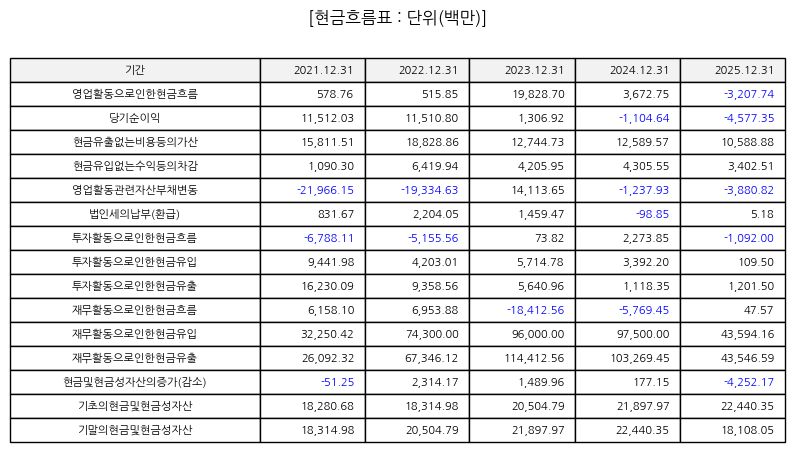 [현금흐름표 : 단위(백만)]

| 기간 | 2021.12.31 | 2022.12.31 | 2023.12.31 | 2024.12.31 | 2025.12.31 |
|---|---|---|---|---|---|
| 영업활동으로인한현금흐름 | 578.76 | 515.85 | 19,828.70 | 3,672.75 | -3,207.74 |
| 당기순이익 | 11,512.03 | 11,510.80 | 1,306.92 | -1,104.64 | -4,577.35 |
| 현금유출없는비용등의가산 | 15,811.51 | 18,828.86 | 12,744.73 | 12,589.57 | 10,588.88 |
| 현금유입없는수익등의차감 | 1,090.30 | 6,419.94 | 4,205.95 | 4,305.55 | 3,402.51 |
| 영업활동관련자산부채변동 | -21,966.15 | -19,334.63 | 14,113.65 | -1,237.93 | -3,880.82 |
| 법인세의납부(환급) | 831.67 | 2,204.05 | 1,459.47 | -98.85 | 5.18 |
| 투자활동으로인한현금흐름 | -6,788.11 | -5,155.56 | 73.82 | 2,273.85 | -1,092.00 |
| 투자활동으로인한현금유입 | 9,441.98 | 4,203.01 | 5,714.78 | 3,392.20 | 109.50 |
| 투자활동으로인한현금유출 | 16,230.09 | 9,358.56 | 5,640.96 | 1,118.35 | 1,201.50 |
| 재무활동으로인한현금흐름 | 6,158.10 | 6,953.88 | -18,412.56 | -5,769.45 | 47.57 |
| 재무활동으로인한현금유입 | 32,250.42 | 74,300.00 | 96,000.00 | 97,500.00 | 43,594.16 |
| 재무활동으로인한현금유출 | 26,092.32 | 67,346.12 | 114,412.56 | 103,269.45 | 43,546.59 |
| 현금및현금성자산의증가(감소) | -51.25 | 2,314.17 | 1,489.96 | 177.15 | -4,252.17 |
| 기초의현금및현금성자산 | 18,280.68 | 18,314.98 | 20,504.79 | 21,897.97 | 22,440.35 |
| 기말의현금및현금성자산 | 18,314.98 | 20,504.79 | 21,897.97 | 22,440.35 | 18,108.05 |